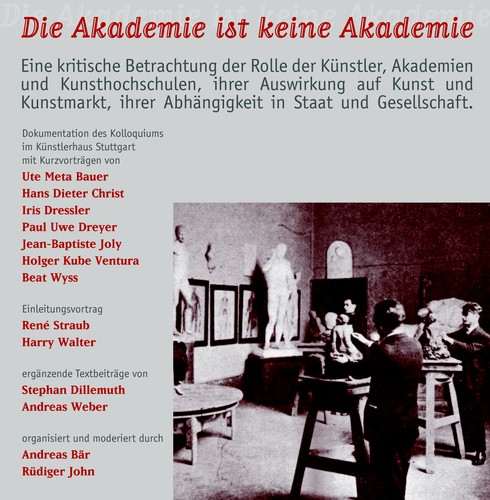 Die Akademie ist keine Akademie

Die Akademie ist keine Akademie

Eine kritische Betrachtung der Rolle der Künstler, Akademien und Kunsthochschulen, ihrer Auswirkung auf Kunst und Kunstmarkt, ihrer Abhängigkeit in Staat und Gesellschaft.

Dokumentation des Kolloquiums im Künstlerhaus Stuttgart mit Kurzvorträgen von

Ute Meta Bauer
Hans Dieter Christ
Iris Dressler
Paul Uwe Dreyer
Jean-Baptiste Joly
Holger Kube Ventura
Beat Wyss

Einleitungsvortrag
René Straub
Harry Walter

ergänzende Textbeiträge von
Stephan Dillemuth
Andreas Weber

organisiert und moderiert durch
Andreas Bär
Rüdiger John